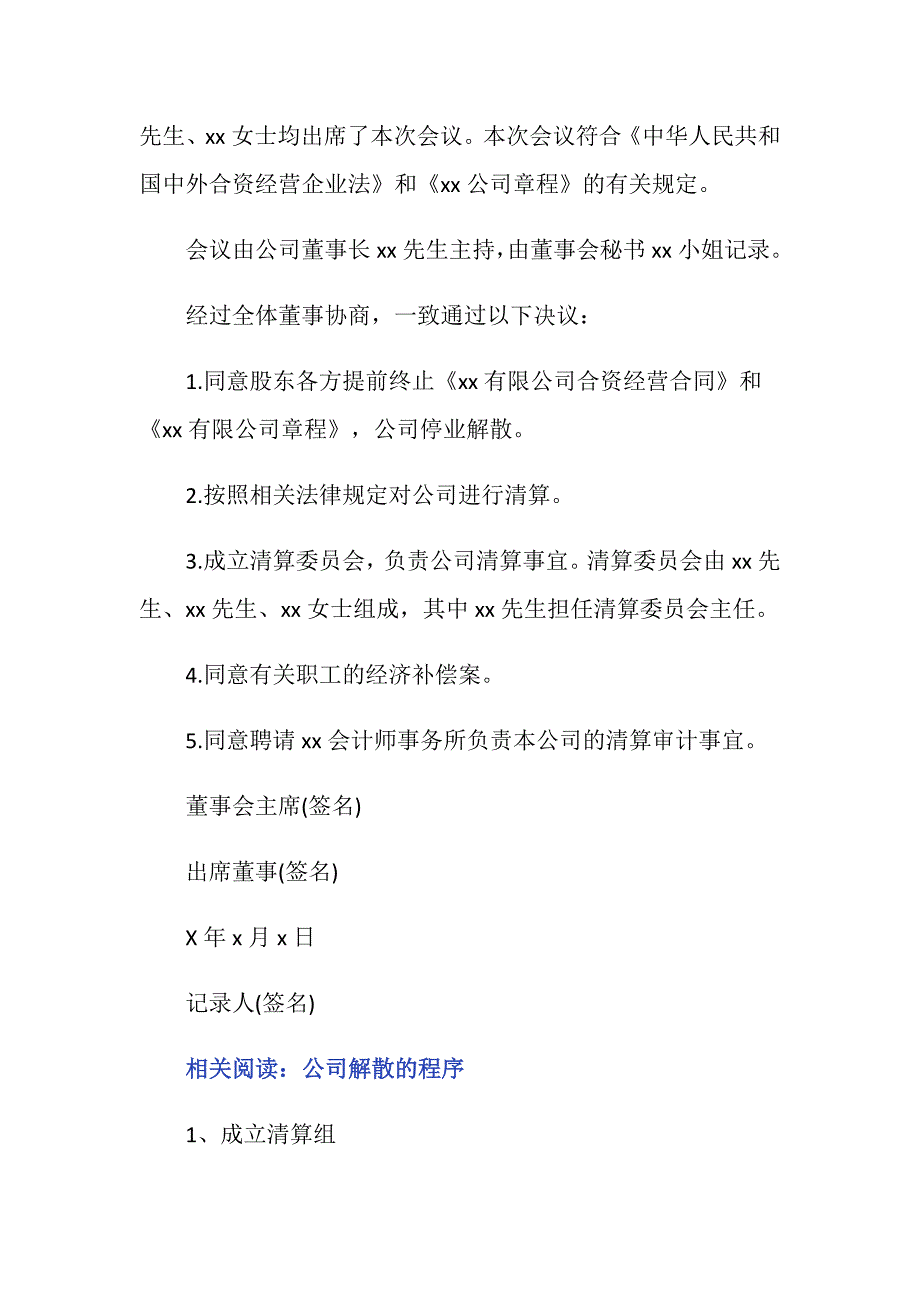 先生、xx 女士均出席了本次会议。本次会议符合《中华人民共和国中外合资经营企业法》和《xx 公司章程》的有关规定。

会议由公司董事长 xx 先生主持，由董事会秘书 xx 小姐记录。

经过全体董事协商，一致通过以下决议：

1.同意股东各方提前终止《xx 有限公司合资经营合同》和《xx 有限公司章程》，公司停业解散。

2.按照相关法律规定对公司进行清算。

3.成立清算委员会，负责公司清算事宜。清算委员会由 xx 先生、xx 先生、xx 女士组成，其中 xx 先生担任清算委员会主任。

4.同意有关职工的经济补偿案。

5.同意聘请 xx 会计师事务所负责本公司的清算审计事宜。

董事会主席(签名)

出席董事(签名)

X 年 x 月 x 日

记录人(签名)

相关阅读：公司解散的程序

1、成立清算组